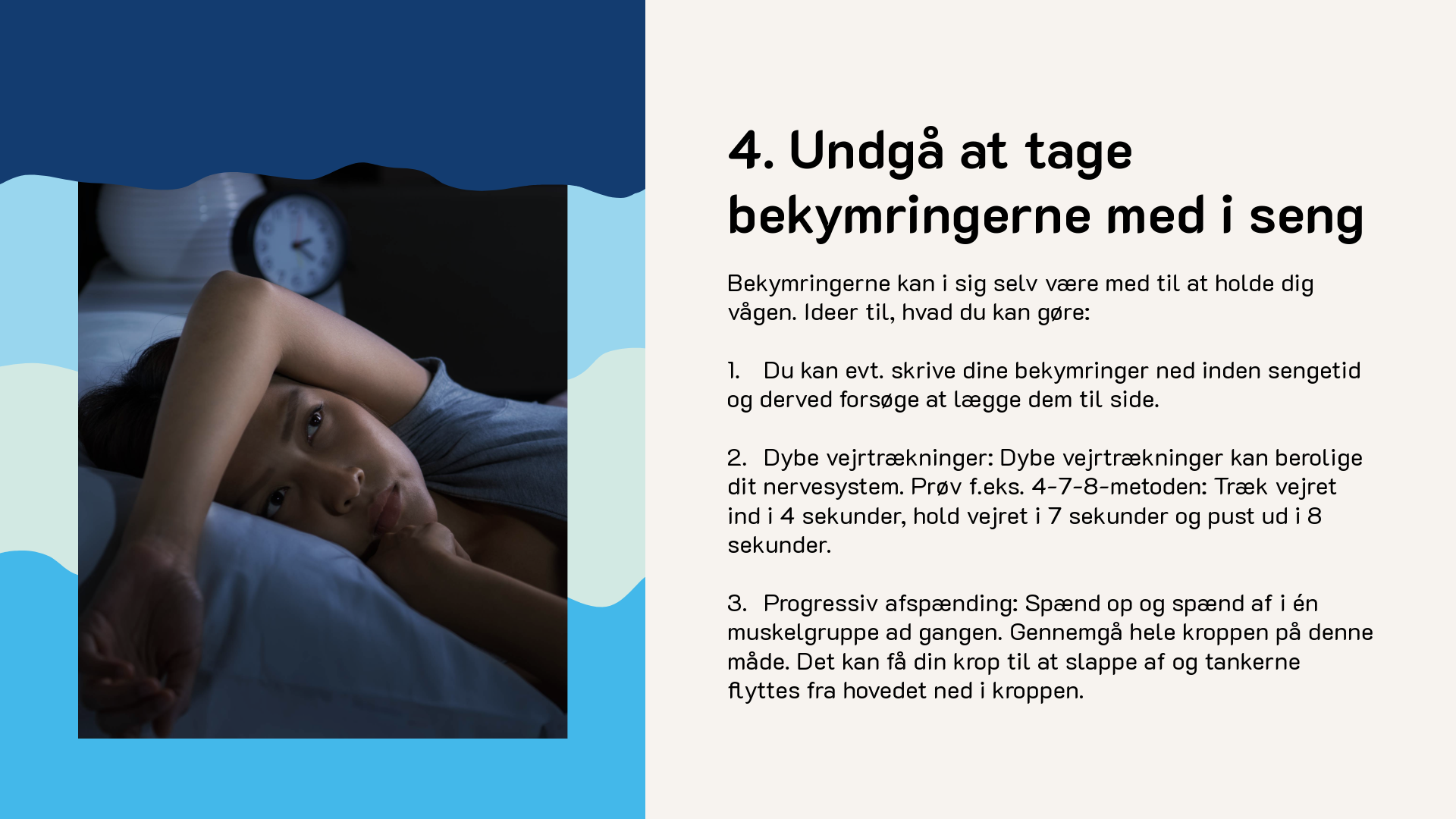 4. Undgå at tage bekymringerne med i seng

Bekymringerne kan i sig selv være med til at holde dig vågen. Ideer til, hvad du kan gøre:

1. Du kan evt. skrive dine bekymringer ned inden sengetid og derved forsøge at lægge dem til side.

2. Dybe vejrtrækninger: Dybe vejrtrækninger kan berolige dit nervesystem. Prøv f.eks. 4-7-8-metoden: Træk vejret ind i 4 sekunder, hold vejret i 7 sekunder og pust ud i 8 sekunder.

3. Progressiv afspænding: Spænd op og spænd af i én muskelgruppe ad gangen. Gennemgå hele kroppen på denne måde. Det kan få din krop til at slappe af og tankerne flyttes fra hovedet ned i kroppen.